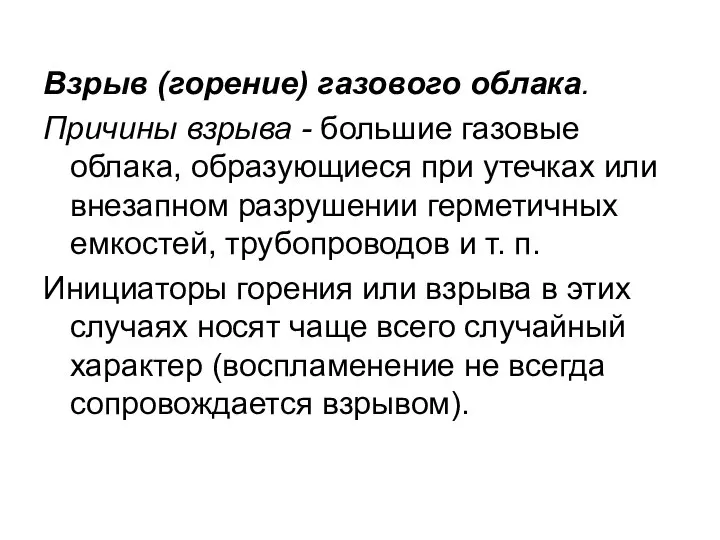 Взрыв (горение) газового облака.

Причины взрыва - большие газовые облака, образующиеся при утечках или внезапном разрушении герметичных емкостей, трубопроводов и т. п.

Инициаторы горения или взрыва в этих случаях носят чаще всего случайный характер (воспламенение не всегда сопровождается взрывом).